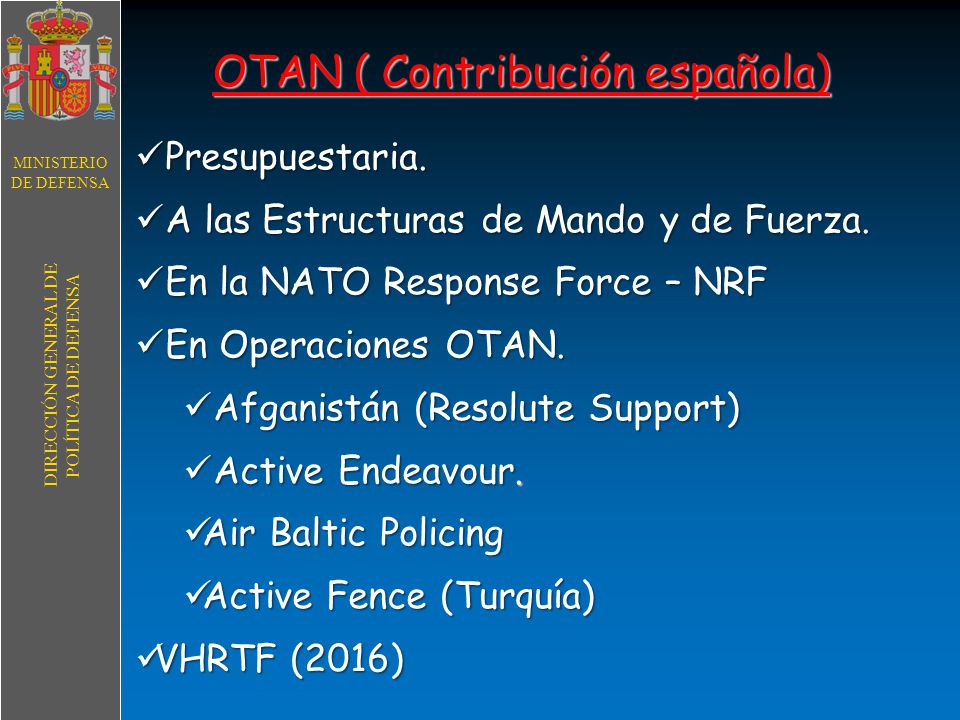 MINISTERIO DE DEFENSA

DIRECCIÓN GENERAL DE POLÍTICA DE DEFENSA

OTAN ( Contribución española)

✓Presupuestaria.

✓A las Estructuras de Mando y de Fuerza.

✓En la NATO Response Force – NRF

✓En Operaciones OTAN.

✓Afganistán (Resolute Support)

✓Active Endeavour.

✓Air Baltic Policing

✓Active Fence (Turquía)

✓VHRTF (2016)